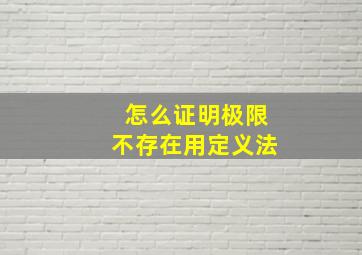 怎么证明极限
不存在用定义法